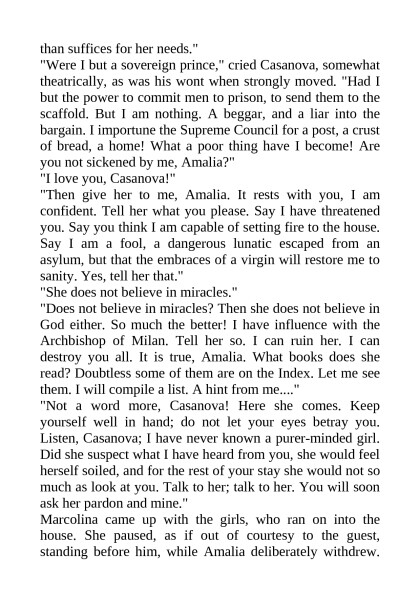 than suffices for her needs."

"Were I but a sovereign prince," cried Casanova, somewhat theatrically, as was his wont when strongly moved. "Had I but the power to commit men to prison, to send them to the scaffold. But I am nothing. A beggar, and a liar into the bargain. I importune the Supreme Council for a post, a crust of bread, a home! What a poor thing have I become! Are you not sickened by me, Amalia?"

"I love you, Casanova!"

"Then give her to me, Amalia. It rests with you, I am confident. Tell her what you please. Say I have threatened you. Say you think I am capable of setting fire to the house. Say I am a fool, a dangerous lunatic escaped from an asylum, but that the embraces of a virgin will restore me to sanity. Yes, tell her that."

"She does not believe in miracles."

"Does not believe in miracles? Then she does not believe in God either. So much the better! I have influence with the Archbishop of Milan. Tell her so. I can ruin her. I can destroy you all. It is true, Amalia. What books does she read? Doubtless some of them are on the Index. Let me see them. I will compile a list. A hint from me...."

"Not a word more, Casanova! Here she comes. Keep yourself well in hand; do not let your eyes betray you. Listen, Casanova; I have never known a purer-minded girl. Did she suspect what I have heard from you, she would feel herself soiled, and for the rest of your stay she would not so much as look at you. Talk to her; talk to her. You will soon ask her pardon and mine."

Marcolina came up with the girls, who ran on into the house. She paused, as if out of courtesy to the guest, standing before him, while Amalia deliberately withdrew.